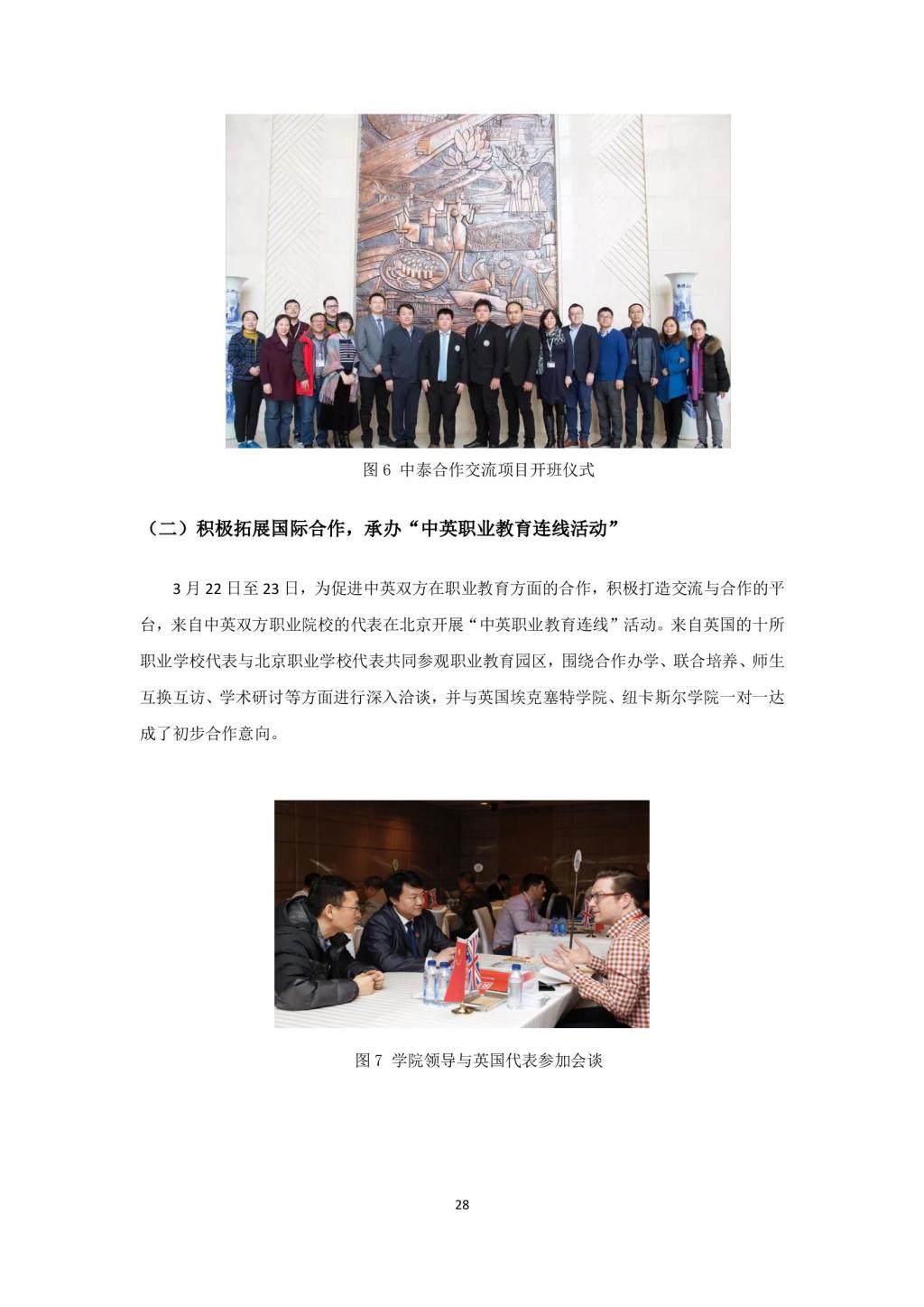 图6 中泰合作交流项目开班仪式

（二）积极拓展国际合作，承办“中英职业教育连线活动”

3月22日至23日，为促进中英双方在职业教育方面的合作，积极打造交流与合作的平台，来自中英双方职业院校的代表在北京开展“中英职业教育连线”活动。来自英国的十所职业学校代表与北京职业学校代表共同参观职业教育园区，围绕合作办学、联合培养、师生互换互访、学术研讨等方面进行深入洽谈，并与英国埃克塞特学院、纽卡斯尔学院一对一达成了初步合作意向。

图7 学院领导与英国代表参加会谈

28